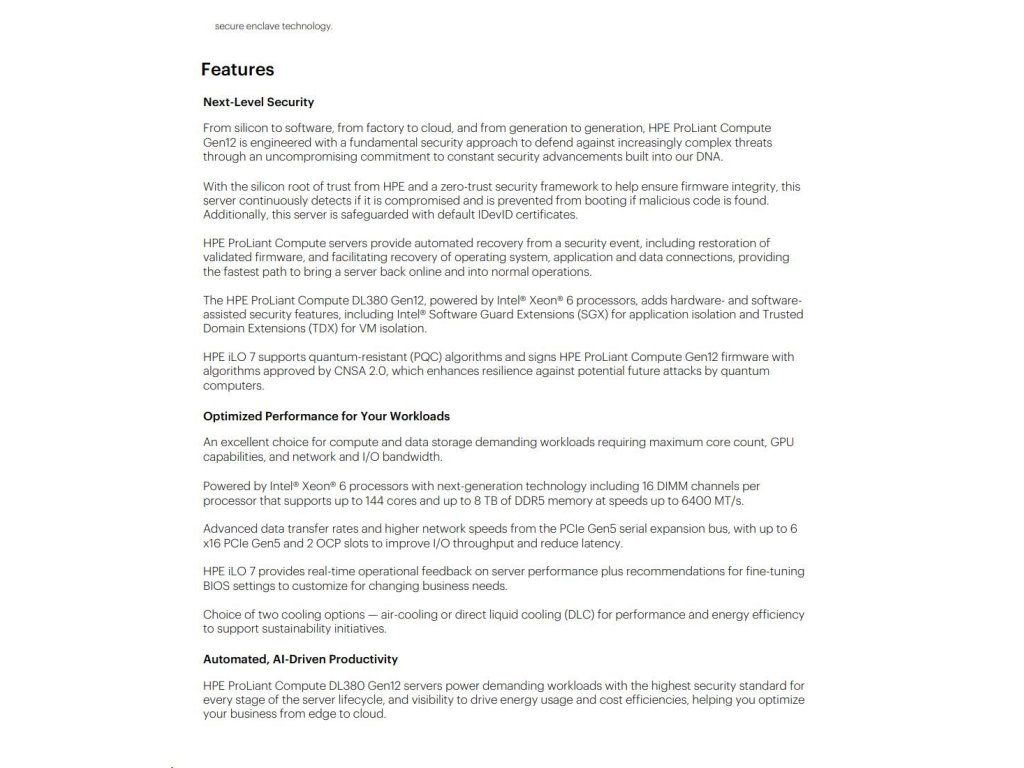 secure enclave technology.

Features

Next-Level Security

From silicon to software, from factory to cloud, and from generation to generation, HPE ProLiant Compute Gen12 is engineered with a fundamental security approach to defend against increasingly complex threats through an uncompromising commitment to constant security advancements built into our DNA.

With the silicon root of trust from HPE and a zero-trust security framework to help ensure firmware integrity, this server continuously detects if it is compromised and is prevented from booting if malicious code is found. Additionally, this server is safeguarded with default IDevID certificates.

HPE ProLiant Compute servers provide automated recovery from a security event, including restoration of validated firmware, and facilitating recovery of operating system, application and data connections, providing the fastest path to bring a server back online and into normal operations.

The HPE ProLiant Compute DL380 Gen12, powered by Intel® Xeon® 6 processors, adds hardware- and software-assisted security features, including Intel® Software Guard Extensions (SGX) for application isolation and Trusted Domain Extensions (TDX) for VM isolation.

HPE iLO 7 supports quantum-resistant (PQC) algorithms and signs HPE ProLiant Compute Gen12 firmware with algorithms approved by CNSA 2.0, which enhances resilience against potential future attacks by quantum computers.

Optimized Performance for Your Workloads

An excellent choice for compute and data storage demanding workloads requiring maximum core count, GPU capabilities, and network and I/O bandwidth.

Powered by Intel® Xeon® 6 processors with next-generation technology including 16 DIMM channels per processor that supports up to 144 cores and up to 8 TB of DDR5 memory at speeds up to 6400 MT/s.

Advanced data transfer rates and higher network speeds from the PCIe Gen5 serial expansion bus, with up to 6 x16 PCIe Gen5 and 2 OCP slots to improve I/O throughput and reduce latency.

HPE iLO 7 provides real-time operational feedback on server performance plus recommendations for fine-tuning BIOS settings to customize for changing business needs.

Choice of two cooling options — air-cooling or direct liquid cooling (DLC) for performance and energy efficiency to support sustainability initiatives.

Automated, AI-Driven Productivity

HPE ProLiant Compute DL380 Gen12 servers power demanding workloads with the highest security standard for every stage of the server lifecycle, and visibility to drive energy usage and cost efficiencies, helping you optimize your business from edge to cloud.